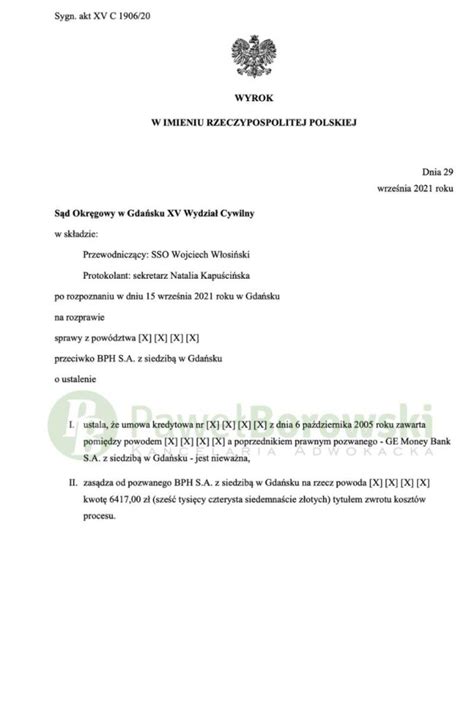 Sygn. akt XV C 1906/20

WYROK

W IMIENIU RZECZYPOSPOLITEJ POLSKIEJ

Dnia 29 września 2021 roku

Sąd Okręgowy w Gdańsku XV Wydział Cywilny

w składzie:

Przewodniczący: SSO Wojciech Włosiński

Protokolant: sekretarz Natalia Kapuścińska

po rozpoznaniu w dniu 15 września 2021 roku w Gdańsku

na rozprawie

sprawy z powództwa [X] [X] [X] [X]

przeciwko BPH S.A. z siedzibą w Gdańsku

o ustalenie

PawełBorowski
KANCELARIA ADWOKACKA

I. ustala, że umowa kredytowa nr [X] [X] [X] [X] z dnia 6 października 2005 roku zawarta pomiędzy powodem [X] [X] [X] [X] a poprzednikiem prawnym pozwanego - GE Money Bank S.A. z siedzibą w Gdańsku - jest nieważna,

II. zasądza od pozwanego BPH S.A. z siedzibą w Gdańsku na rzecz powoda [X] [X] [X] [X] kwotę 6417,00 zł (sześć tysięcy czterysta siedemnaście złotych) tytułem zwrotu kosztów procesu.